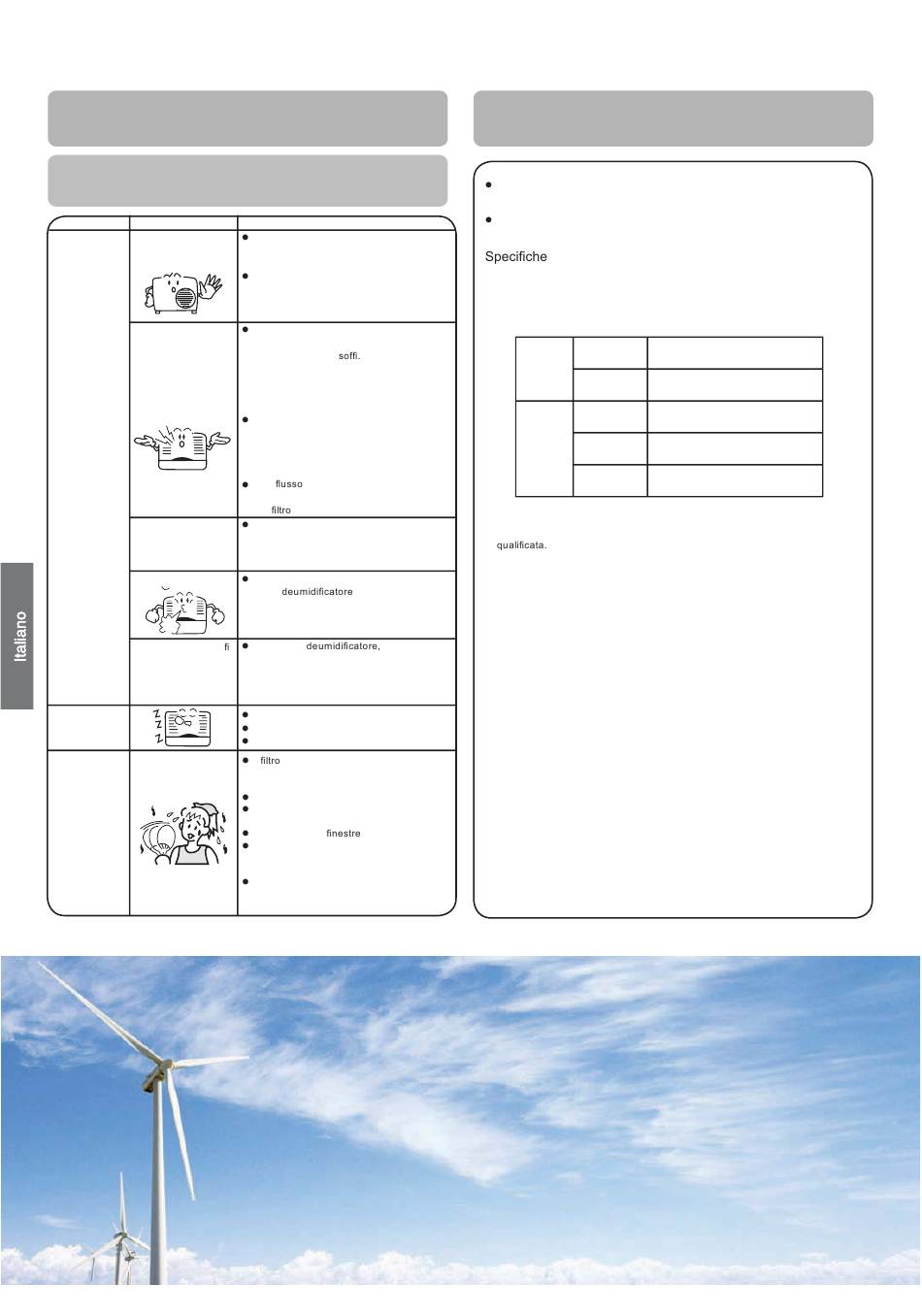 Italiano

soffi.

flusso

filtro

deumidificatore

fi

deumidificatore,

filtro

finestre

Specifiche

qualificata.